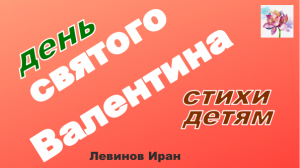 день
святого
Валентина

стихи
детям

Левинов Иран